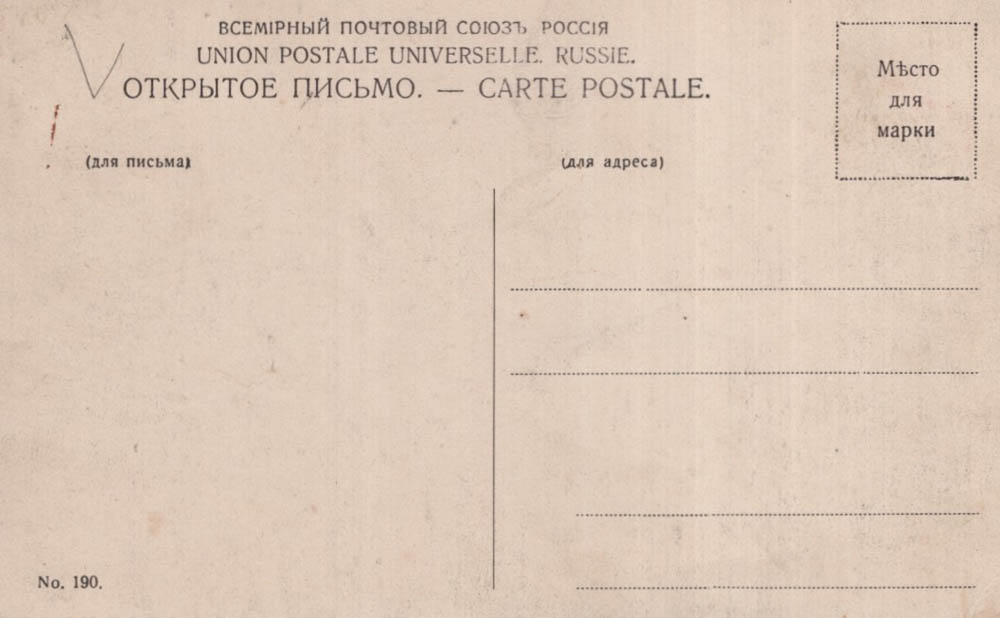 ВСЕМІРНЫЙ ПОЧТОВЫЙ СОЮЗЪ РОССІЯ
UNION POSTALE UNIVERSELLE. RUSSIE.
ОТКРЫТОЕ ПИСЬМО. — CARTE POSTALE.

Мѣсто
для
марки

(для письма)

(для адреса)

____

____

____

____

No. 190.